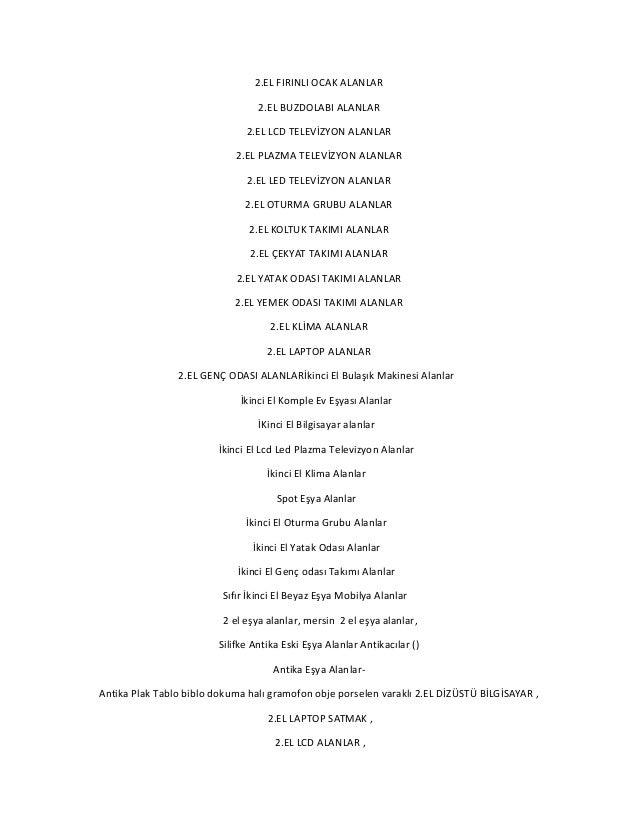 2.EL FIRINLI OCAK ALANLAR

2.EL BUZDOLABI ALANLAR

2.EL LCD TELEVİZYON ALANLAR

2.EL PLAZMA TELEVİZYON ALANLAR

2.EL LED TELEVİZYON ALANLAR

2.EL OTURMA GRUBU ALANLAR

2.EL KOLTUK TAKIMI ALANLAR

2.EL ÇEKYAT TAKIMI ALANLAR

2.EL YATAK ODASI TAKIMI ALANLAR

2.EL YEMEK ODASI TAKIMI ALANLAR

2.EL KLİMA ALANLAR

2.EL LAPTOP ALANLAR

2.EL GENÇ ODASI ALANLARİkinci El Bulaşık Makinesi Alanlar

İkinci El Komple Ev Eşyası Alanlar

İKinci El Bilgisayar alanlar

İkinci El Lcd Led Plazma Televizyon Alanlar

İkinci El Klima Alanlar

Spot Eşya Alanlar

İkinci El Oturma Grubu Alanlar

İkinci El Yatak Odası Alanlar

İkinci El Genç odası Takımı Alanlar

Sıfır İkinci El Beyaz Eşya Mobilya Alanlar

2 el eşya alanlar, mersin 2 el eşya alanlar,

Silifke Antika Eski Eşya Alanlar Antikacılar ()

Antika Eşya Alanlar-

Antika Plak Tablo biblo dokuma halı gramofon obje porselen varaklı 2.EL DİZÜSTÜ BİLGİSAYAR ,

2.EL LAPTOP SATMAK ,

2.EL LCD ALANLAR ,